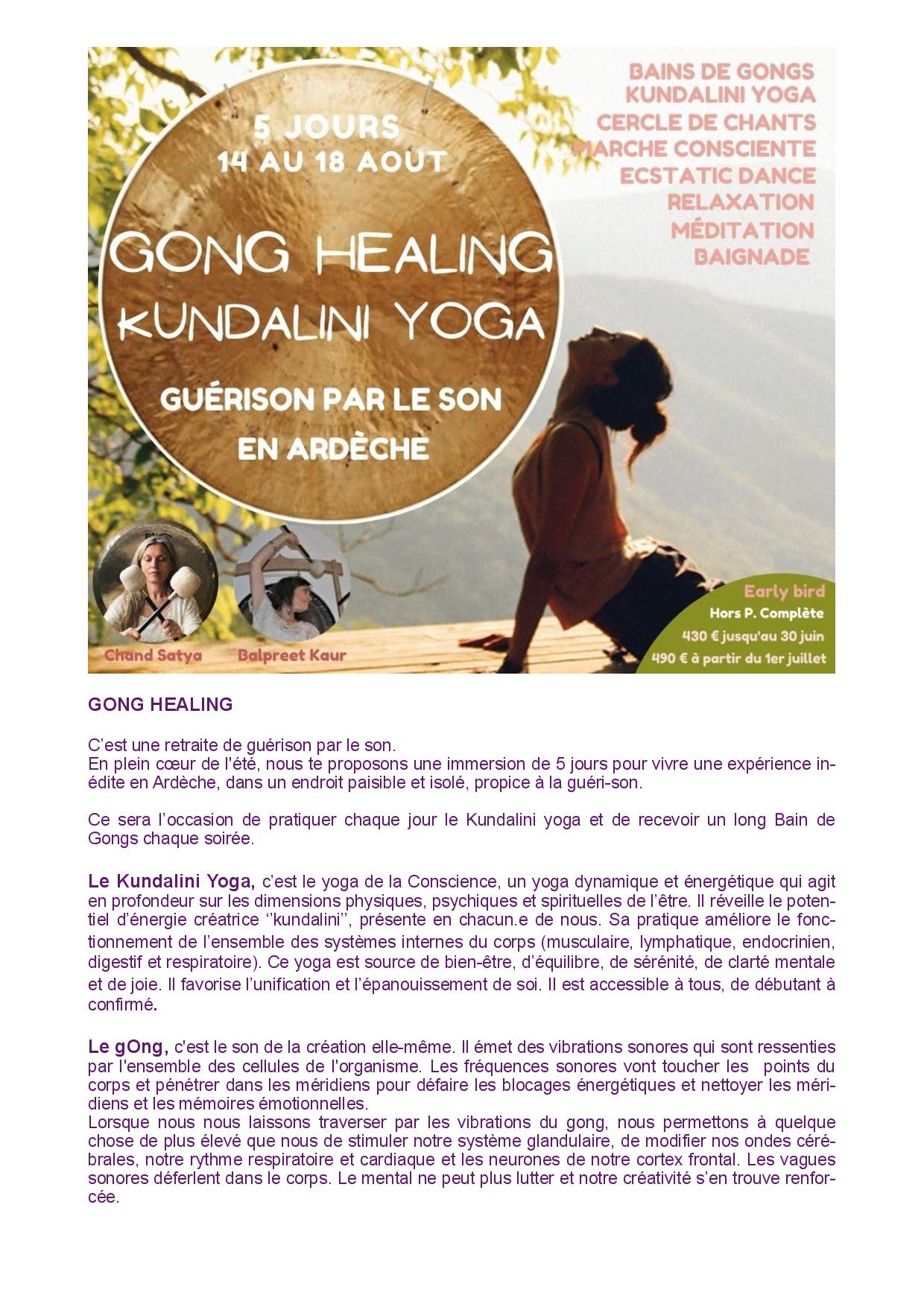 5 JOURS
14 AU 18 AOUT

GONG HEALING
KUNDALINI YOGA

GUÉRISON PAR LE SON
EN ARDÈCHE

BAINS DE GONGS
KUNDALINI YOGA
CERCLE DE CHANTS
MARCHE CONSCIENTE
ECSTATIC DANCE
RELAXATION
MÉDITATION
BAIGNADE

Chand Satya
Balpreet Kaur

Early bird
Hors P. Complète
430 € jusqu'au 30 juin
490 € à partir du 1er juillet

GONG HEALING

C'est une retraite de guérison par le son.
En plein cœur de l'été, nous te proposons une immersion de 5 jours pour vivre une expérience inédite en Ardèche, dans un endroit paisible et isolé, propice à la guéri-son.

Ce sera l'occasion de pratiquer chaque jour le Kundalini yoga et de recevoir un long Bain de Gongs chaque soirée.

Le Kundalini Yoga, c'est le yoga de la Conscience, un yoga dynamique et énergétique qui agit en profondeur sur les dimensions physiques, psychiques et spirituelles de l'être. Il réveille le potentiel d'énergie créatrice ''kundalini'', présente en chacun.e de nous. Sa pratique améliore le fonctionnement de l'ensemble des systèmes internes du corps (musculaire, lymphatique, endocrinien, digestif et respiratoire). Ce yoga est source de bien-être, d'équilibre, de sérénité, de clarté mentale et de joie. Il favorise l'unification et l'épanouissement de soi. Il est accessible à tous, de débutant à confirmé.

Le gOng, c'est le son de la création elle-même. Il émet des vibrations sonores qui sont ressenties par l'ensemble des cellules de l'organisme. Les fréquences sonores vont toucher les points du corps et pénétrer dans les méridiens pour défaire les blocages énergétiques et nettoyer les méridiens et les mémoires émotionnelles.
Lorsque nous nous laissons traverser par les vibrations du gong, nous permettons à quelque chose de plus élevé que nous de stimuler notre système glandulaire, de modifier nos ondes cérébrales, notre rythme respiratoire et cardiaque et les neurones de notre cortex frontal. Les vagues sonores déferlent dans le corps. Le mental ne peut plus lutter et notre créativité s'en trouve renforcée.